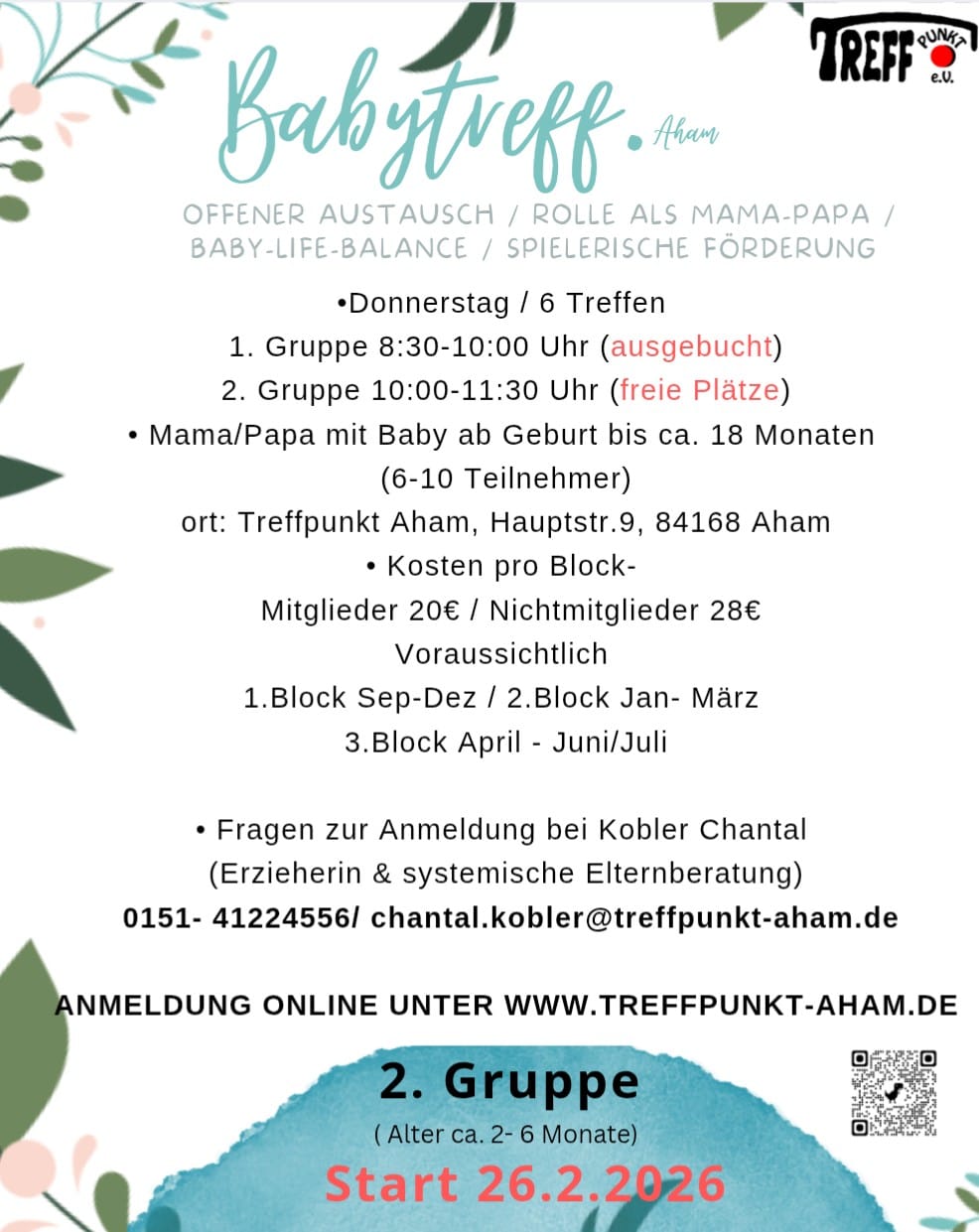 TREFF PUNKT e.V.

Babytreff. Aham

OFFENER AUSTAUSCH / ROLLE ALS MAMA-PAPA / BABY-LIFE-BALANCE / SPIELERISCHE FÖRDERUNG

•Donnerstag / 6 Treffen
1. Gruppe 8:30-10:00 Uhr (ausgebucht)
2. Gruppe 10:00-11:30 Uhr (freie Plätze)
• Mama/Papa mit Baby ab Geburt bis ca. 18 Monaten
(6-10 Teilnehmer)
ort: Treffpunkt Aham, Hauptstr.9, 84168 Aham
• Kosten pro Block-
Mitglieder 20€ / Nichtmitglieder 28€
Voraussichtlich
1.Block Sep-Dez / 2.Block Jan- März
3.Block April - Juni/Juli

• Fragen zur Anmeldung bei Kobler Chantal
(Erzieherin & systemische Elternberatung)
0151- 41224556/ chantal.kobler@treffpunkt-aham.de

ANMELDUNG ONLINE UNTER WWW.TREFFPUNKT-AHAM.DE

2. Gruppe
( Alter ca. 2- 6 Monate)
Start 26.2.2026